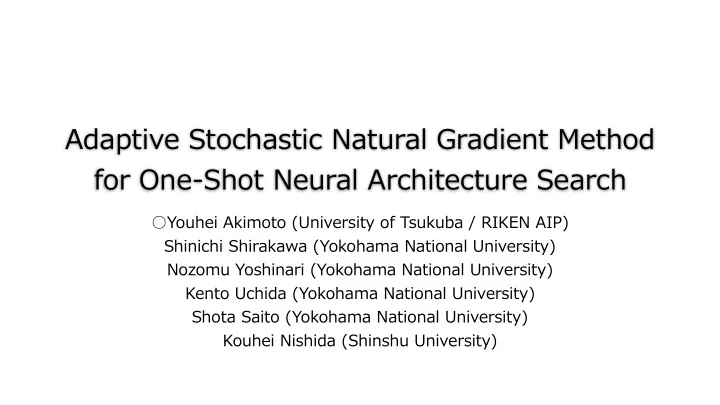 Adaptive Stochastic Natural Gradient Method for One-Shot Neural Architecture Search

○Youhei Akimoto (University of Tsukuba / RIKEN AIP)
Shinichi Shirakawa (Yokohama National University)
Nozomu Yoshinari (Yokohama National University)
Kento Uchida (Yokohama National University)
Shota Saito (Yokohama National University)
Kouhei Nishida (Shinshu University)